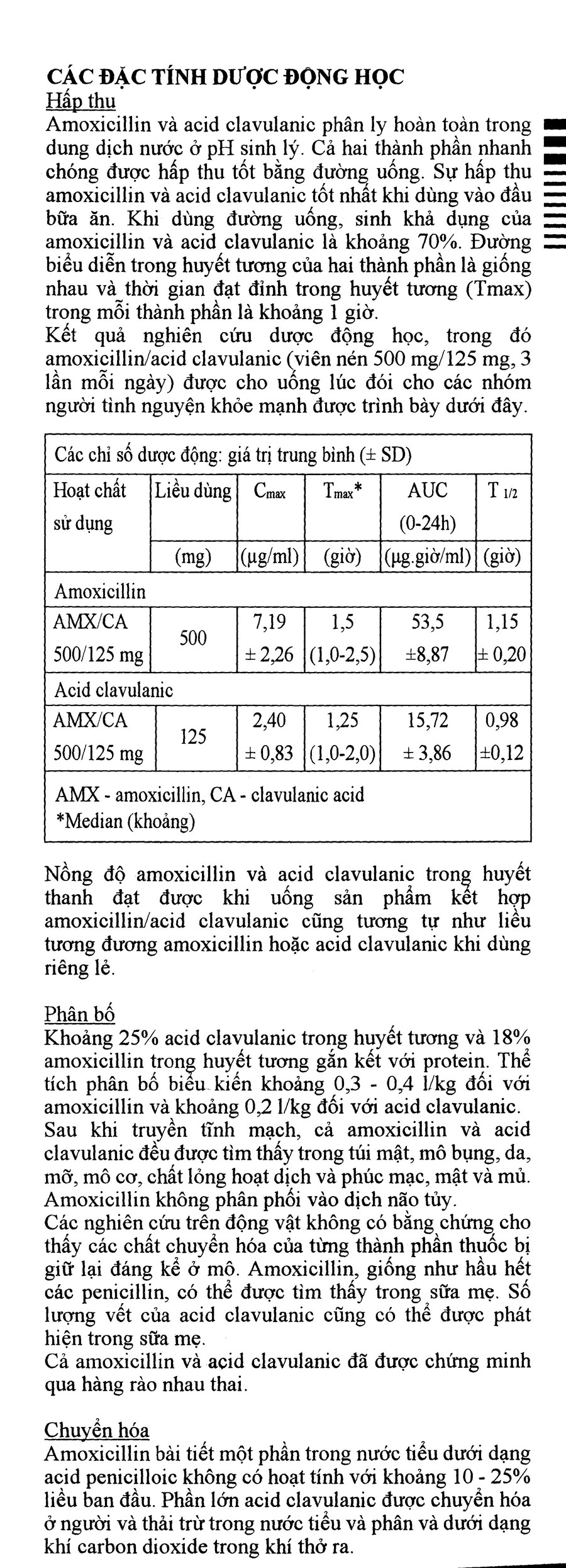 CÁC ĐẶC TÍNH DƯỢC ĐỘNG HỌC
Hấp thu
Amoxicillin và acid clavulanic phân ly hoàn toàn trong dung dịch nước ở pH sinh lý. Cả hai thành phần nhanh chóng được hấp thu tốt bằng đường uống. Sự hấp thu amoxicillin và acid clavulanic tốt nhất khi dùng vào đầu bữa ăn. Khi dùng đường uống, sinh khả dụng của amoxicillin và acid clavulanic là khoảng 70%. Đường biểu diễn trong huyết tương của hai thành phần là giống nhau và thời gian đạt đỉnh trong huyết tương (Tmax) trong mỗi thành phần là khoảng 1 giờ.
Kết quả nghiên cứu dược động học, trong đó amoxicillin/acid clavulanic (viên nén 500 mg/125 mg, 3 lần mỗi ngày) được cho uống lúc đói cho các nhóm người tình nguyện khỏe mạnh được trình bày dưới đây.

| Các chỉ số dược động: giá trị trung bình (± SD) | | | | | |
|---|---|---|---|---|---|
| Hoạt chất sử dụng | Liều dùng | $C_{max}$ | $T_{max}$* | AUC (0-24h) | $T_{1/2}$ |
| | (mg) | (µg/ml) | (giờ) | (µg.giờ/ml) | (giờ) |
| Amoxicillin | | | | | |
| AMX/CA 500/125 mg | 500 | 7,19 ± 2,26 | 1,5 (1,0-2,5) | 53,5 ±8,87 | 1,15 ± 0,20 |
| Acid clavulanic | | | | | |
| AMX/CA 500/125 mg | 125 | 2,40 ± 0,83 | 1,25 (1,0-2,0) | 15,72 ± 3,86 | 0,98 ±0,12 |
| AMX - amoxicillin, CA - clavulanic acid *Median (khoảng) | | | | | |

Nồng độ amoxicillin và acid clavulanic trong huyết thanh đạt được khi uống sản phẩm kết hợp amoxicillin/acid clavulanic cũng tương tự như liều tương đương amoxicillin hoặc acid clavulanic khi dùng riêng lẻ.

Phân bố
Khoảng 25% acid clavulanic trong huyết tương và 18% amoxicillin trong huyết tương gắn kết với protein. Thể tích phân bố biểu kiến khoảng 0,3 - 0,4 l/kg đối với amoxicillin và khoảng 0,2 l/kg đối với acid clavulanic.
Sau khi truyền tĩnh mạch, cả amoxicillin và acid clavulanic đều được tìm thấy trong túi mật, mô bụng, da, mỡ, mô cơ, chất lỏng hoạt dịch và phúc mạc, mật và mủ. Amoxicillin không phân phối vào dịch não tủy.
Các nghiên cứu trên động vật không có bằng chứng cho thấy các chất chuyển hóa của từng thành phần thuốc bị giữ lại đáng kể ở mô. Amoxicillin, giống như hầu hết các penicillin, có thể được tìm thấy trong sữa mẹ. Số lượng vết của acid clavulanic cũng có thể được phát hiện trong sữa mẹ.
Cả amoxicillin và acid clavulanic đã được chứng minh qua hàng rào nhau thai.

Chuyển hóa
Amoxicillin bài tiết một phần trong nước tiểu dưới dạng acid penicilloic không có hoạt tính với khoảng 10 - 25% liều ban đầu. Phần lớn acid clavulanic được chuyển hóa ở người và thải trừ trong nước tiểu và phân và dưới dạng khí carbon dioxide trong khí thở ra.